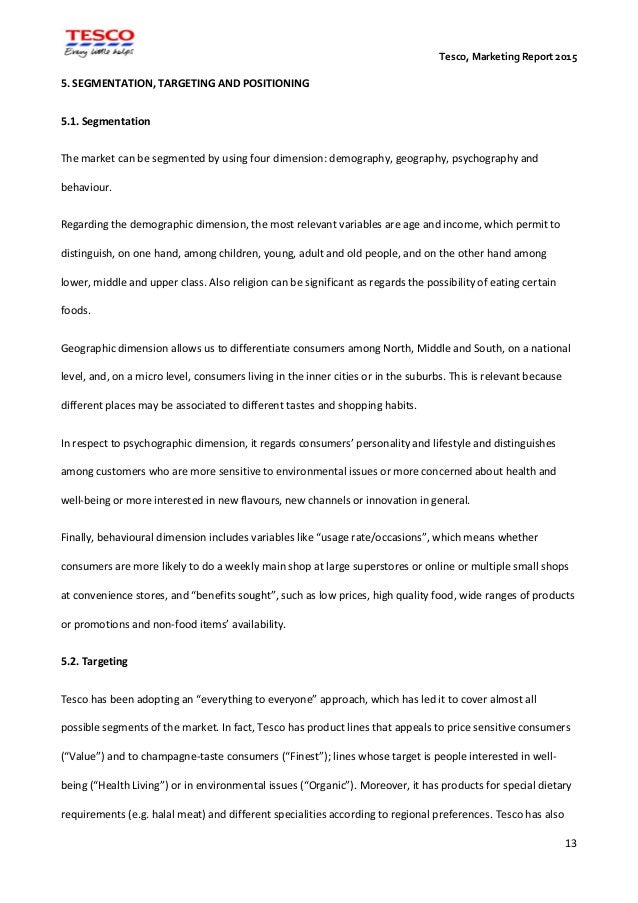 TESCO
Every little helps

Tesco, Marketing Report 2015

5. SEGMENTATION, TARGETING AND POSITIONING

5.1. Segmentation

The market can be segmented by using four dimension: demography, geography, psychography and behaviour.

Regarding the demographic dimension, the most relevant variables are age and income, which permit to distinguish, on one hand, among children, young, adult and old people, and on the other hand among lower, middle and upper class. Also religion can be significant as regards the possibility of eating certain foods.

Geographic dimension allows us to differentiate consumers among North, Middle and South, on a national level, and, on a micro level, consumers living in the inner cities or in the suburbs. This is relevant because different places may be associated to different tastes and shopping habits.

In respect to psychographic dimension, it regards consumers' personality and lifestyle and distinguishes among customers who are more sensitive to environmental issues or more concerned about health and well-being or more interested in new flavours, new channels or innovation in general.

Finally, behavioural dimension includes variables like "usage rate/occasions", which means whether consumers are more likely to do a weekly main shop at large superstores or online or multiple small shops at convenience stores, and "benefits sought", such as low prices, high quality food, wide ranges of products or promotions and non-food items' availability.

5.2. Targeting

Tesco has been adopting an "everything to everyone" approach, which has led it to cover almost all possible segments of the market. In fact, Tesco has product lines that appeals to price sensitive consumers ("Value") and to champagne-taste consumers ("Finest"); lines whose target is people interested in well-being ("Health Living") or in environmental issues ("Organic"). Moreover, it has products for special dietary requirements (e.g. halal meat) and different specialities according to regional preferences. Tesco has also

13